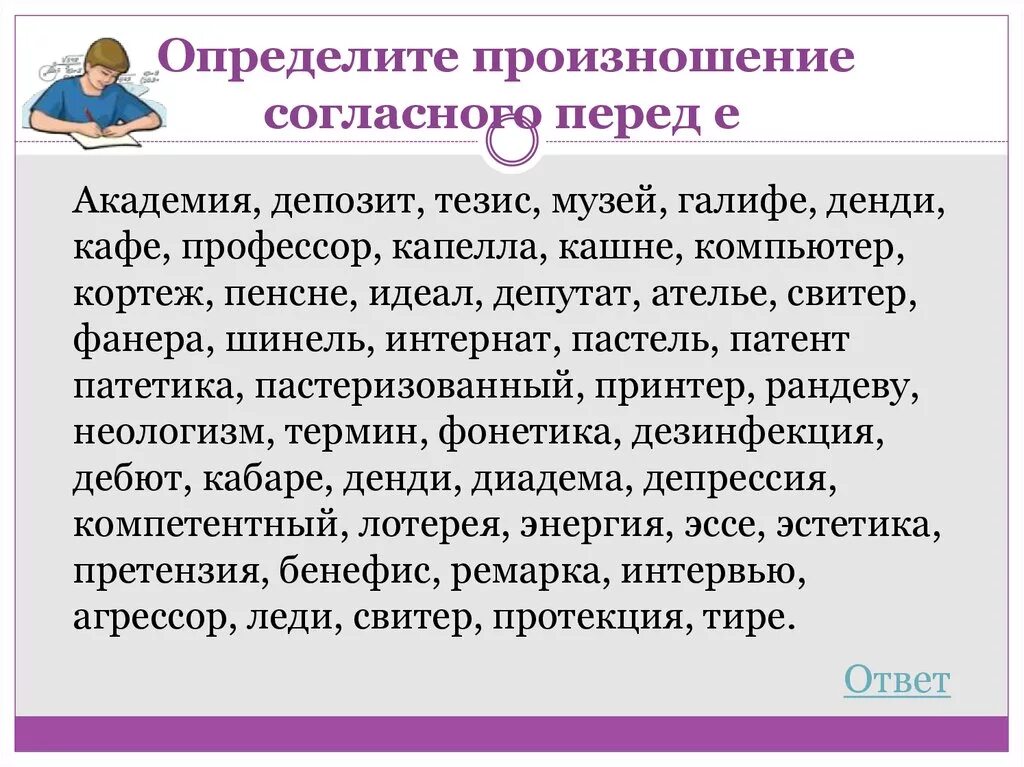 Определите произношение согласного перед е

Академия, депозит, тезис, музей, галифе, денди, кафе, профессор, капелла, кашне, компьютер, кортеж, пенсне, идеал, депутат, ателье, свитер, фанера, шинель, интернат, пастель, патент патетика, пастеризованный, принтер, рандеву, неологизм, термин, фонетика, дезинфекция, дебют, кабаре, денди, диадема, депрессия, компетентный, лотерея, энергия, эссе, эстетика, претензия, бенефис, ремарка, интервью, агрессор, леди, свитер, протекция, тире.

Ответ